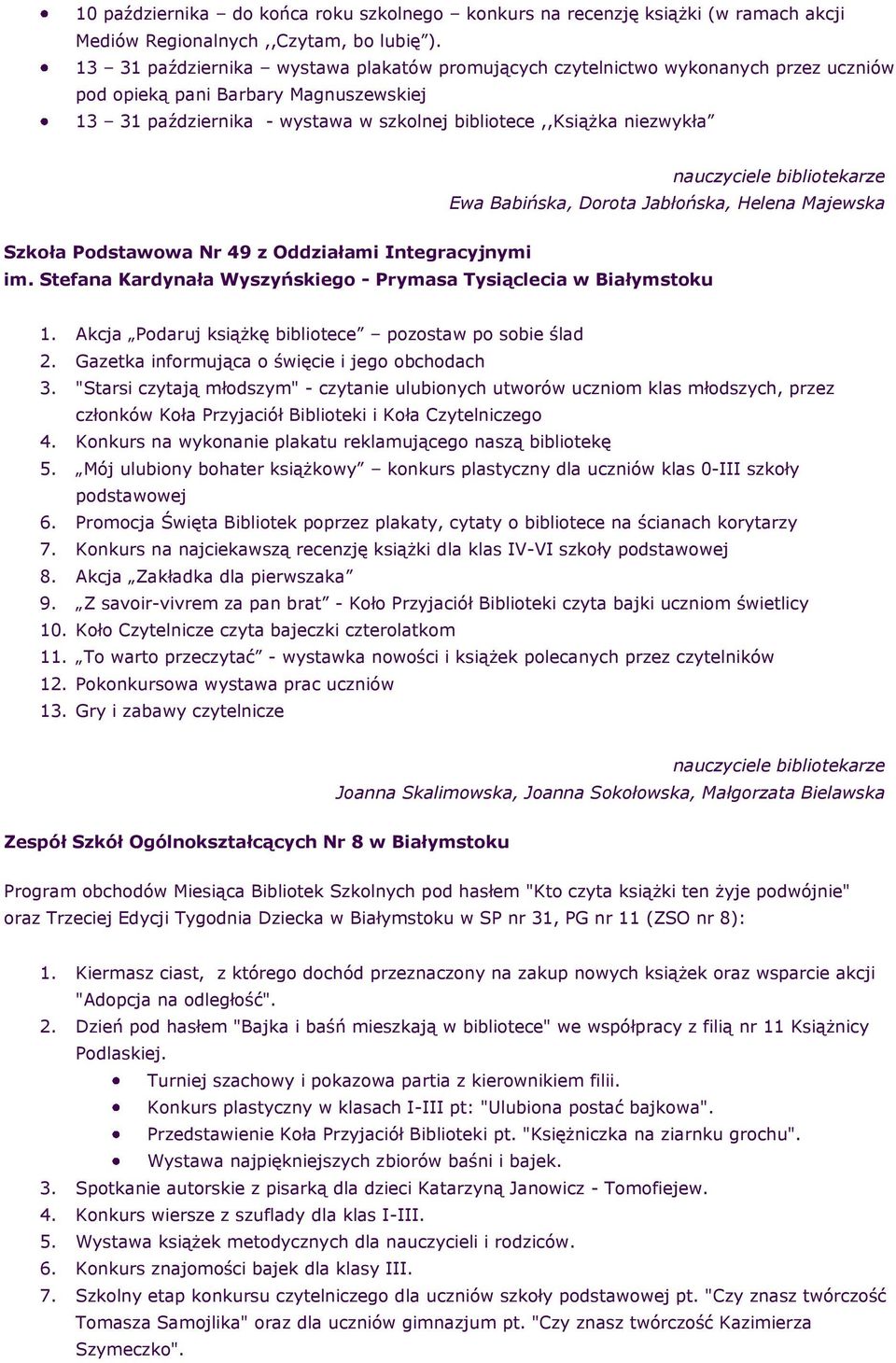 • 10 października – do końca roku szkolnego – konkurs na recenzję książki (w ramach akcji Mediów Regionalnych ,,Czytam, bo lubię”).
• 13 – 31 października – wystawa plakatów promujących czytelnictwo wykonanych przez uczniów pod opieką pani Barbary Magnuszewskiej
• 13 – 31 października - wystawa w szkolnej bibliotece ,,Książka niezwykła”

nauczyciele bibliotekarze
Ewa Babińska, Dorota Jabłońska, Helena Majewska

Szkoła Podstawowa Nr 49 z Oddziałami Integracyjnymi
im. Stefana Kardynała Wyszyńskiego - Prymasa Tysiąclecia w Białymstoku

1. Akcja „Podaruj książkę bibliotece” – pozostaw po sobie ślad
2. Gazetka informująca o święcie i jego obchodach
3. "Starsi czytają młodszym" - czytanie ulubionych utworów uczniom klas młodszych, przez członków Koła Przyjaciół Biblioteki i Koła Czytelniczego
4. Konkurs na wykonanie plakatu reklamującego naszą bibliotekę
5. „Mój ulubiony bohater książkowy” – konkurs plastyczny dla uczniów klas 0-III szkoły podstawowej
6. Promocja Święta Bibliotek poprzez plakaty, cytaty o bibliotece na ścianach korytarzy
7. Konkurs na najciekawszą recenzję książki dla klas IV-VI szkoły podstawowej
8. Akcja „Zakładka dla pierwszaka”
9. „Z savoir-vivrem za pan brat” - Koło Przyjaciół Biblioteki czyta bajki uczniom świetlicy
10. Koło Czytelnicze czyta bajeczki czterolatkom
11. „To warto przeczytać” - wystawka nowości i książek polecanych przez czytelników
12. Pokonkursowa wystawa prac uczniów
13. Gry i zabawy czytelnicze

nauczyciele bibliotekarze
Joanna Skalimowska, Joanna Sokołowska, Małgorzata Bielawska

Zespół Szkół Ogólnokształcących Nr 8 w Białymstoku

Program obchodów Miesiąca Bibliotek Szkolnych pod hasłem "Kto czyta książki ten żyje podwójnie" oraz Trzeciej Edycji Tygodnia Dziecka w Białymstoku w SP nr 31, PG nr 11 (ZSO nr 8):

1. Kiermasz ciast, z którego dochód przeznaczony na zakup nowych książek oraz wsparcie akcji "Adopcja na odległość".
2. Dzień pod hasłem "Bajka i baśń mieszkają w bibliotece" we współpracy z filią nr 11 Książnicy Podlaskiej.
• Turniej szachowy i pokazowa partia z kierownikiem filii.
• Konkurs plastyczny w klasach I-III pt: "Ulubiona postać bajkowa".
• Przedstawienie Koła Przyjaciół Biblioteki pt. "Księżniczka na ziarnku grochu".
• Wystawa najpiękniejszych zbiorów baśni i bajek.
3. Spotkanie autorskie z pisarką dla dzieci Katarzyną Janowicz - Tomofiejew.
4. Konkurs wiersze z szuflady dla klas I-III.
5. Wystawa książek metodycznych dla nauczycieli i rodziców.
6. Konkurs znajomości bajek dla klasy III.
7. Szkolny etap konkursu czytelniczego dla uczniów szkoły podstawowej pt. "Czy znasz twórczość Tomasza Samojlika" oraz dla uczniów gimnazjum pt. "Czy znasz twórczość Kazimierza Szymeczko".